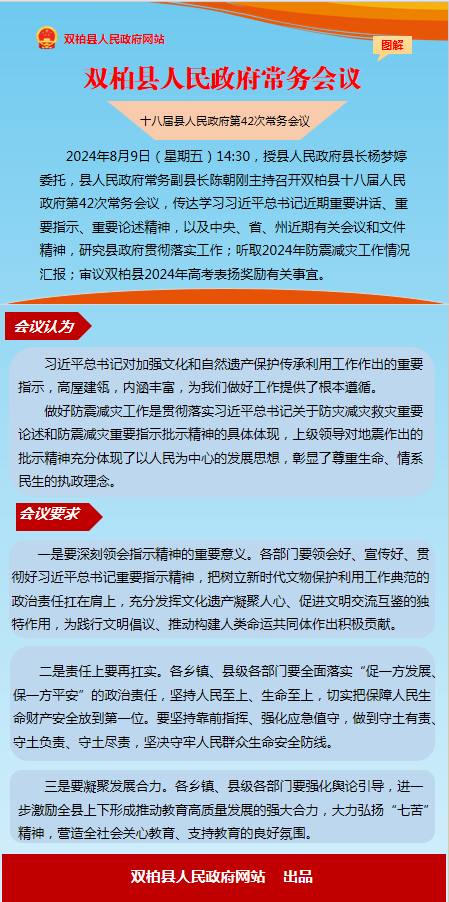 双柏县人民政府网站

图解

双柏县人民政府常务会议

十八届县人民政府第42次常务会议

2024年8月9日（星期五）14:30，授县人民政府县长杨梦婷委托，县人民政府常务副县长陈朝刚主持召开双柏县十八届人民政府第42次常务会议，传达学习习近平总书记近期重要讲话、重要指示、重要论述精神，以及中央、省、州近期有关会议和文件精神，研究县政府贯彻落实工作；听取2024年防震减灾工作情况汇报；审议双柏县2024年高考表扬奖励有关事宜。

会议认为

习近平总书记对加强文化和自然遗产保护传承利用工作作出的重要指示，高屋建瓴，内涵丰富，为我们做好工作提供了根本遵循。

做好防震减灾工作是贯彻落实习近平总书记关于防灾减灾救灾重要论述和防震减灾重要指示批示精神的具体体现，上级领导对地震作出的批示精神充分体现了以人民为中心的发展思想，彰显了尊重生命、情系民生的执政理念。

会议要求

一是要深刻领会指示精神的重要意义。各部门要领会好、宣传好、贯彻好习近平总书记重要指示精神，把树立新时代文物保护利用工作典范的政治责任扛在肩上，充分发挥文化遗产凝聚人心、促进文明交流互鉴的独特作用，为践行文明倡议、推动构建人类命运共同体作出积极贡献。

二是责任上要再扛实。各乡镇、县级各部门要全面落实“促一方发展、保一方平安”的政治责任，坚持人民至上、生命至上，切实把保障人民生命财产安全放到第一位。要坚持靠前指挥、强化应急值守，做到守土有责、守土负责、守土尽责，坚决守牢人民群众生命安全防线。

三是要凝聚发展合力。各乡镇、县级各部门要强化舆论引导，进一步激励全县上下形成推动教育高质量发展的强大合力，大力弘扬“七苦”精神，营造全社会关心教育、支持教育的良好氛围。

双柏县人民政府网站　出品